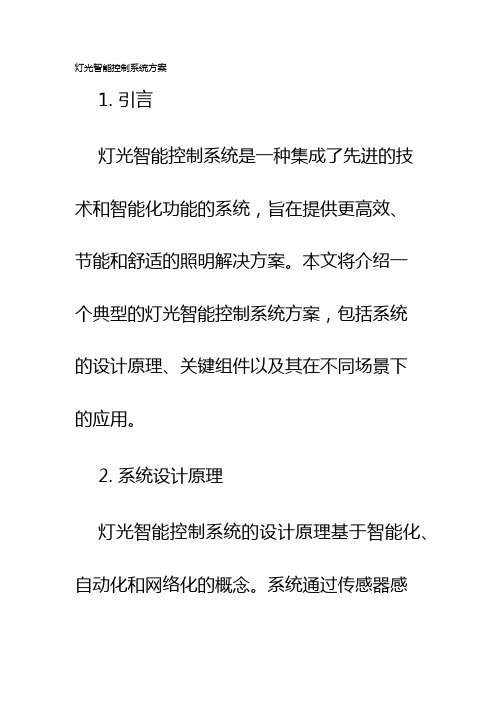 灯光智能控制系统方案

1. 引言

灯光智能控制系统是一种集成了先进的技术和智能化功能的系统，旨在提供更高效、节能和舒适的照明解决方案。本文将介绍一个典型的灯光智能控制系统方案，包括系统的设计原理、关键组件以及其在不同场景下的应用。

2. 系统设计原理

灯光智能控制系统的设计原理基于智能化、自动化和网络化的概念。系统通过传感器感